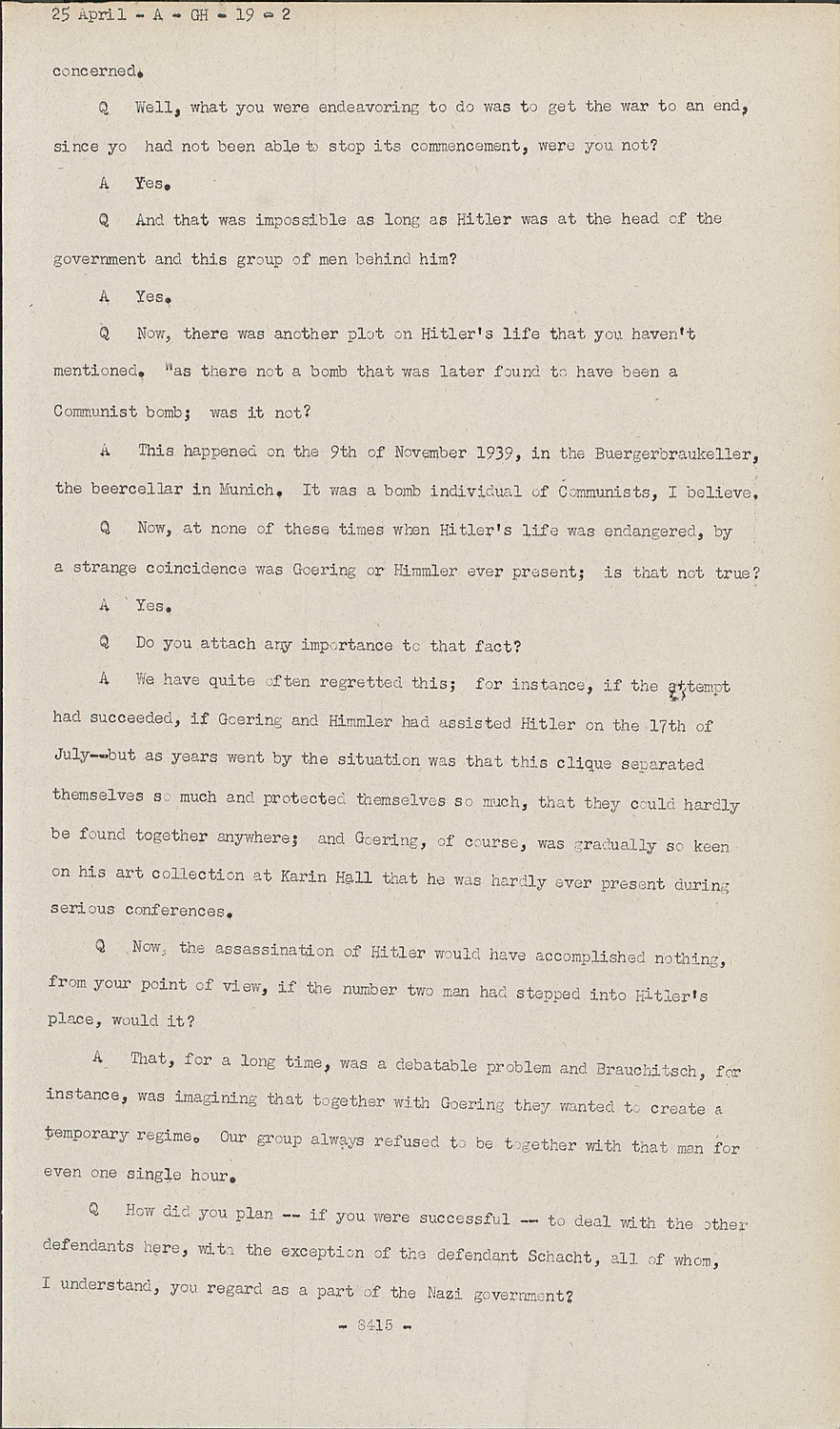 25 April - A - GH - 19 - 2

concerned.

Q Well, what you were endeavoring to do was to get the war to an end, since yo had not been able to stop its commencement, were you not?

A Yes.

Q And that was impossible as long as Hitler was at the head of the government and this group of men behind him?

A Yes.

Q Now, there was another plot on Hitler's life that you haven't mentioned. "as there not a bomb that was later found to have been a Communist bomb; was it not?

A This happened on the 9th of November 1939, in the Buergerbraukeller, the beercellar in Munich. It was a bomb individual of Communists, I believe.

Q Now, at none of these times when Hitler's life was endangered, by a strange coincidence was Goering or Himmler ever present; is that not true?

A Yes.

Q Do you attach any importance to that fact?

A We have quite often regretted this; for instance, if the attempt had succeeded, if Goering and Himmler had assisted Hitler on the 17th of July--but as years went by the situation was that this clique separated themselves so much and protected themselves so much, that they could hardly be found together anywhere; and Goering, of course, was gradually so keen on his art collection at Karin Hall that he was hardly ever present during serious conferences.

Q Now, the assassination of Hitler would have accomplished nothing, from your point of view, if the number two man had stepped into Hitler's place, would it?

A That, for a long time, was a debatable problem and Brauchitsch, for instance, was imagining that together with Goering they wanted to create a temporary regime. Our group always refused to be together with that man for even one single hour.

Q How did you plan -- if you were successful -- to deal with the other defendants here, with the exception of the defendant Schacht, all of whom, I understand, you regard as a part of the Nazi government?

- 8415 -